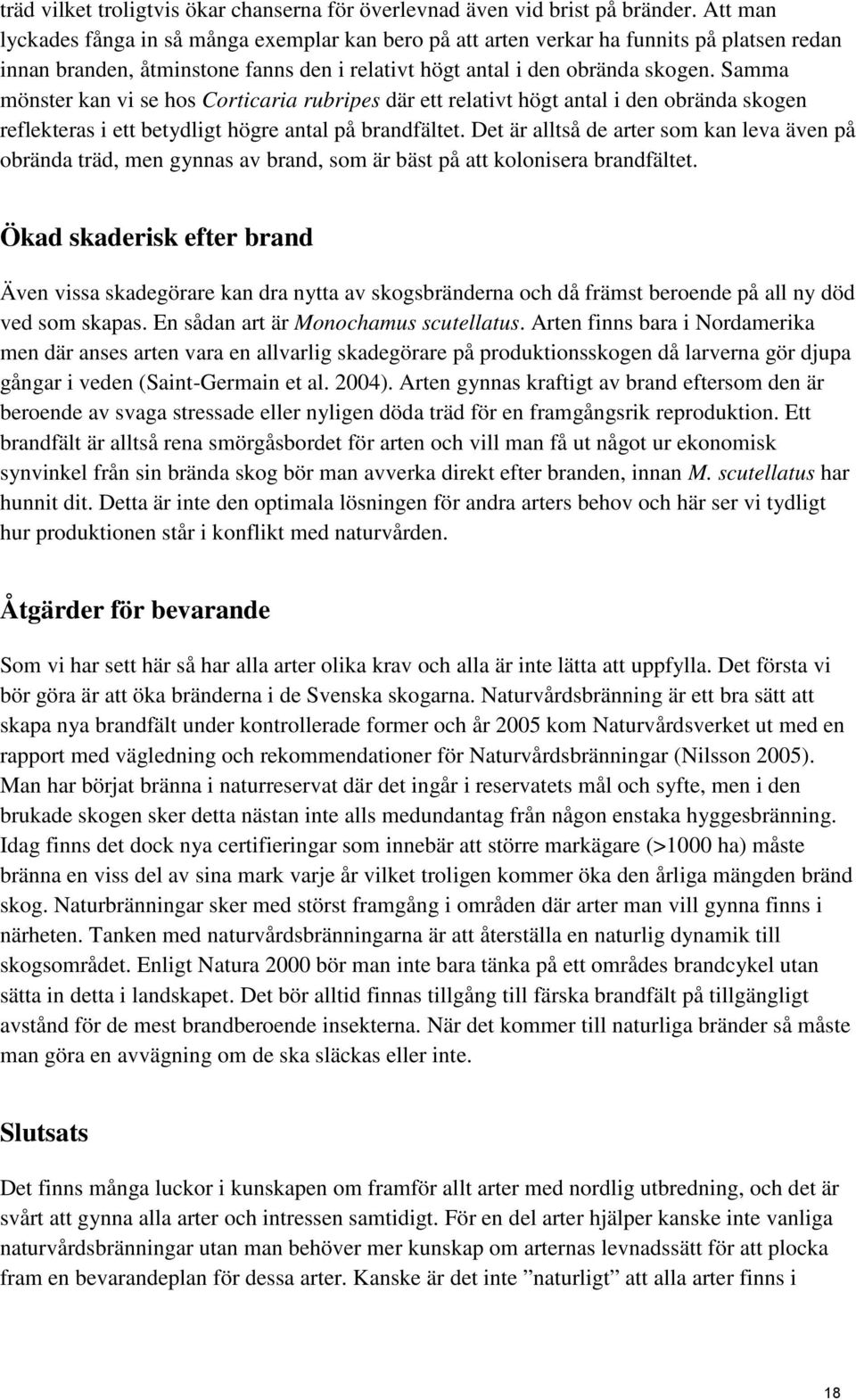 träd vilket troligtvis ökar chanserna för överlevnad även vid brist på bränder. Att man lyckades fånga in så många exemplar kan bero på att arten verkar ha funnits på platsen redan innan branden, åtminstone fanns den i relativt högt antal i den obrända skogen. Samma mönster kan vi se hos Corticaria rubripes där ett relativt högt antal i den obrända skogen reflekteras i ett betydligt högre antal på brandfältet. Det är alltså de arter som kan leva även på obrända träd, men gynnas av brand, som är bäst på att kolonisera brandfältet.

Ökad skaderisk efter brand

Även vissa skadegörare kan dra nytta av skogsbränderna och då främst beroende på all ny död ved som skapas. En sådan art är Monochamus scutellatus. Arten finns bara i Nordamerika men där anses arten vara en allvarlig skadegörare på produktionsskogen då larverna gör djupa gångar i veden (Saint-Germain et al. 2004). Arten gynnas kraftigt av brand eftersom den är beroende av svaga stressade eller nyligen döda träd för en framgångsrik reproduktion. Ett brandfält är alltså rena smörgåsbordet för arten och vill man få ut något ur ekonomisk synvinkel från sin brända skog bör man avverka direkt efter branden, innan M. scutellatus har hunnit dit. Detta är inte den optimala lösningen för andra arters behov och här ser vi tydligt hur produktionen står i konflikt med naturvården.

Åtgärder för bevarande

Som vi har sett här så har alla arter olika krav och alla är inte lätta att uppfylla. Det första vi bör göra är att öka bränderna i de Svenska skogarna. Naturvårdsbränning är ett bra sätt att skapa nya brandfält under kontrollerade former och år 2005 kom Naturvårdsverket ut med en rapport med vägledning och rekommendationer för Naturvårdsbränningar (Nilsson 2005). Man har börjat bränna i naturreservat där det ingår i reservatets mål och syfte, men i den brukade skogen sker detta nästan inte alls medundantag från någon enstaka hyggesbränning. Idag finns det dock nya certifieringar som innebär att större markägare (>1000 ha) måste bränna en viss del av sina mark varje år vilket troligen kommer öka den årliga mängden bränd skog. Naturbränningar sker med störst framgång i områden där arter man vill gynna finns i närheten. Tanken med naturvårdsbränningarna är att återställa en naturlig dynamik till skogsområdet. Enligt Natura 2000 bör man inte bara tänka på ett områdes brandcykel utan sätta in detta i landskapet. Det bör alltid finnas tillgång till färska brandfält på tillgängligt avstånd för de mest brandberoende insekterna. När det kommer till naturliga bränder så måste man göra en avvägning om de ska släckas eller inte.

Slutsats

Det finns många luckor i kunskapen om framför allt arter med nordlig utbredning, och det är svårt att gynna alla arter och intressen samtidigt. För en del arter hjälper kanske inte vanliga naturvårdsbränningar utan man behöver mer kunskap om arternas levnadssätt för att plocka fram en bevarandeplan för dessa arter. Kanske är det inte ”naturligt” att alla arter finns i

18